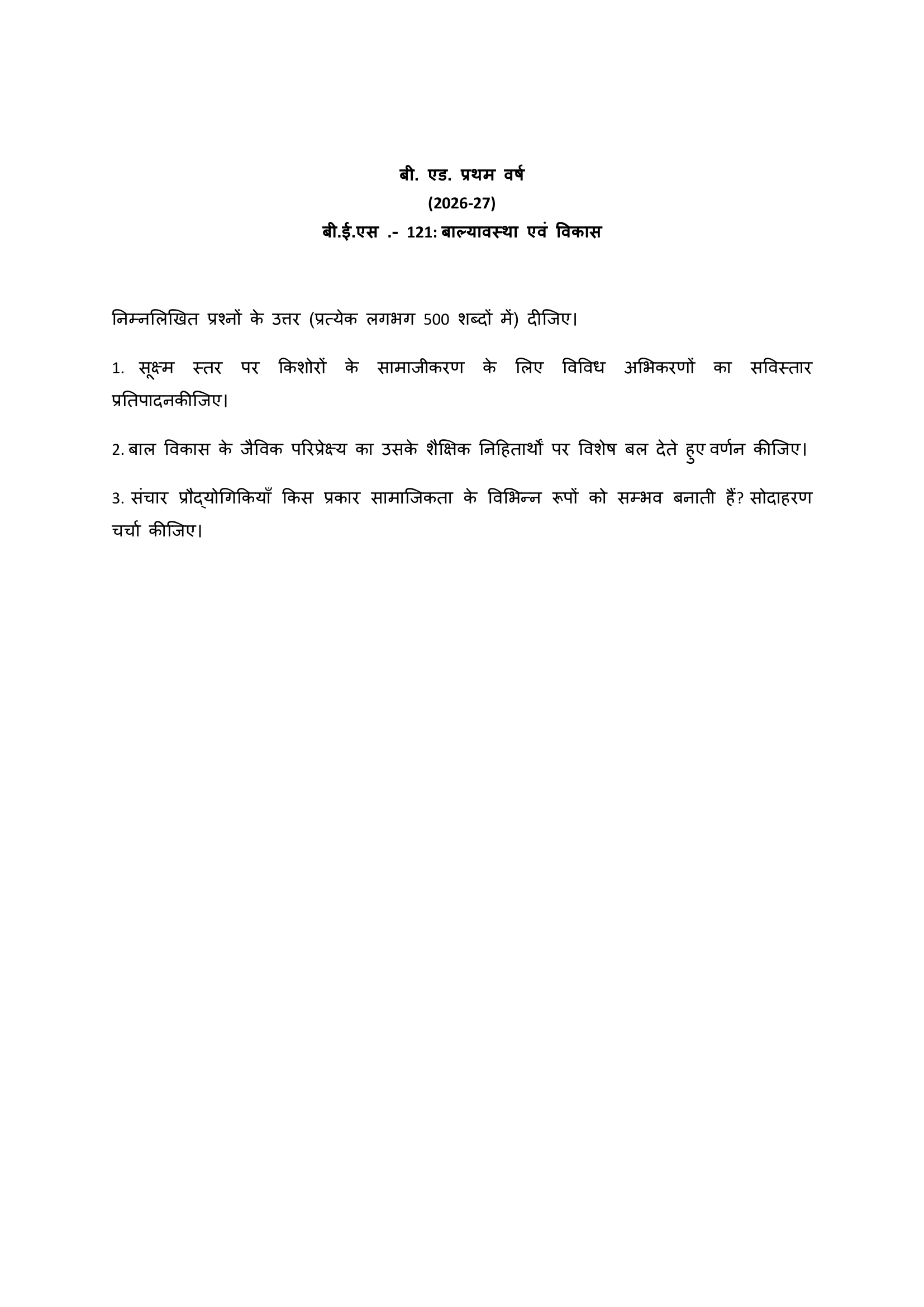 बी. एड. प्रथम वर्ष
(2026-27)
बी.ई.एस .- 121: बाल्यावस्था एवं विकास

निम्नलिखित प्रश्नों के उत्तर (प्रत्येक लगभग 500 शब्दों में) दीजिए।

1. सूक्ष्म स्तर पर किशोरों के सामाजीकरण के लिए विविध अभिकरणों का सविस्तार प्रतिपादनकीजिए।

2. बाल विकास के जैविक परिप्रेक्ष्य का उसके शैक्षिक निहितार्थों पर विशेष बल देते हुए वर्णन कीजिए।

3. संचार प्रौद्योगिकियाँ किस प्रकार सामाजिकता के विभिन्न रूपों को सम्भव बनाती हैं? सोदाहरण चर्चा कीजिए।